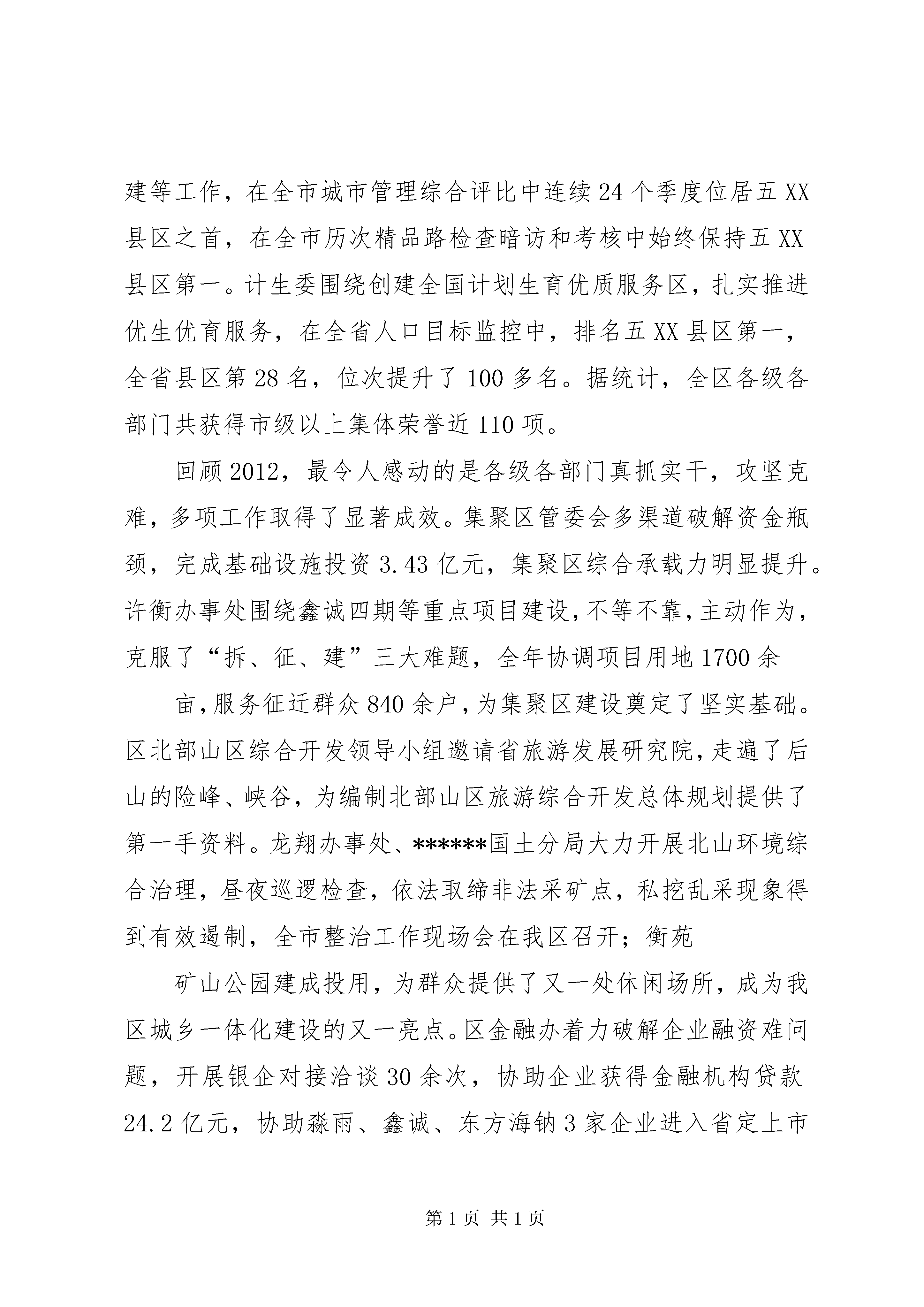 建等工作，在全市城市管理综合评比中连续24个季度位居五XX县区之首，在全市历次精品路检查暗访和考核中始终保持五XX县区第一。计生委围绕创建全国计划生育优质服务区，扎实推进优生优育服务，在全省人口目标监控中，排名五XX县区第一，全省县区第28名，位次提升了100多名。据统计，全区各级各部门共获得市级以上集体荣誉近110项。

回顾2012，最令人感动的是各级各部门真抓实干，攻坚克难，多项工作取得了显著成效。集聚区管委会多渠道破解资金瓶颈，完成基础设施投资3.43亿元，集聚区综合承载力明显提升。许衡办事处围绕鑫诚四期等重点项目建设，不等不靠，主动作为，克服了“拆、征、建”三大难题，全年协调项目用地1700余

亩，服务征迁群众840余户，为集聚区建设奠定了坚实基础。区北部山区综合开发领导小组邀请省旅游发展研究院，走遍了后山的险峰、峡谷，为编制北部山区旅游综合开发总体规划提供了第一手资料。龙翔办事处、******国土分局大力开展北山环境综合治理，昼夜巡逻检查，依法取缔非法采矿点，私挖乱采现象得到有效遏制，全市整治工作现场会在我区召开；衡苑

矿山公园建成投用，为群众提供了又一处休闲场所，成为我区城乡一体化建设的又一亮点。区金融办着力破解企业融资难问题，开展银企对接洽谈30余次，协助企业获得金融机构贷款24.2亿元，协助淼雨、鑫诚、东方海钠3家企业进入省定上市

第1页 共1页